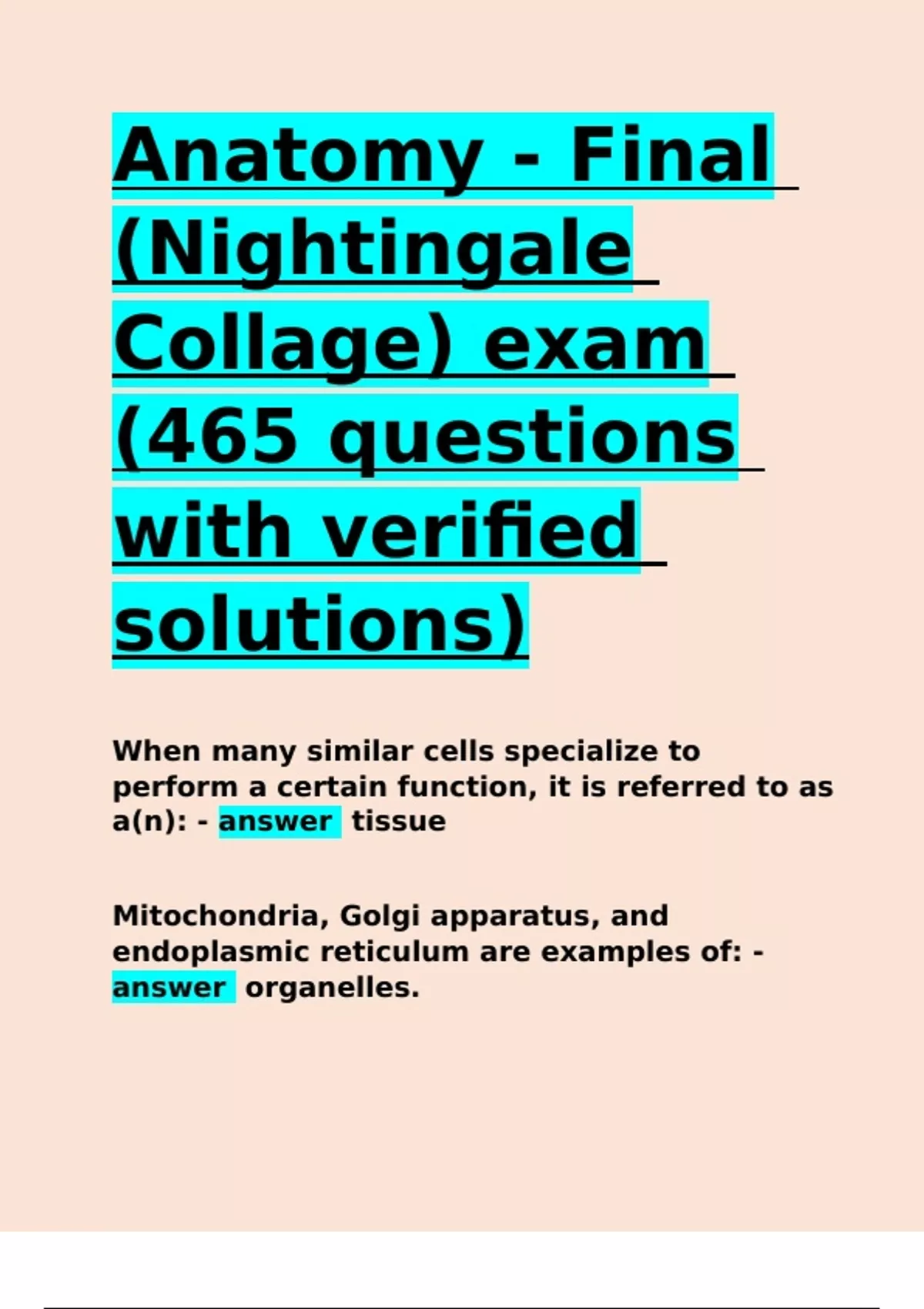 Anatomy - Final (Nightingale Collage) exam (465 questions with verified solutions)

When many similar cells specialize to perform a certain function, it is referred to as a(n): - answer tissue

Mitochondria, Golgi apparatus, and endoplasmic reticulum are examples of: - answer organelles.